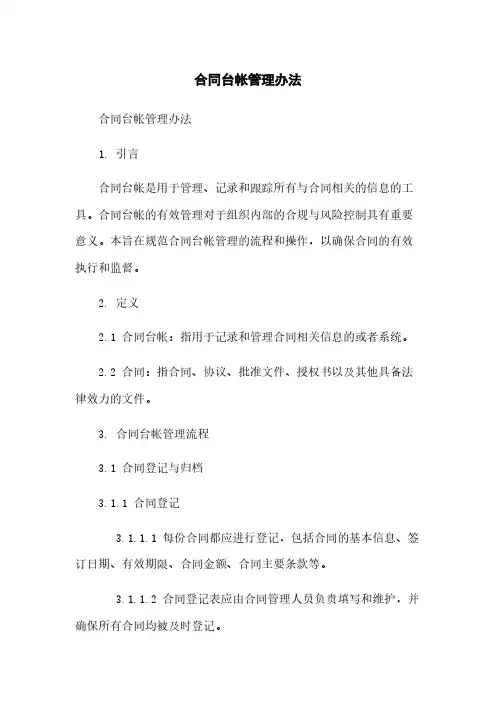 合同台帐管理办法

合同台帐管理办法

1. 引言

合同台帐是用于管理、记录和跟踪所有与合同相关的信息的工具。合同台帐的有效管理对于组织内部的合规与风险控制具有重要意义。本旨在规范合同台帐管理的流程和操作，以确保合同的有效执行和监督。

2. 定义

2.1 合同台帐：指用于记录和管理合同相关信息的或者系统。

2.2 合同：指合同、协议、批准文件、授权书以及其他具备法律效力的文件。

3. 合同台帐管理流程

3.1 合同登记与归档

3.1.1 合同登记

3.1.1.1 每份合同都应进行登记，包括合同的基本信息、签订日期、有效期限、合同金额、合同主要条款等。

3.1.1.2 合同登记表应由合同管理人员负责填写和维护，并确保所有合同均被及时登记。